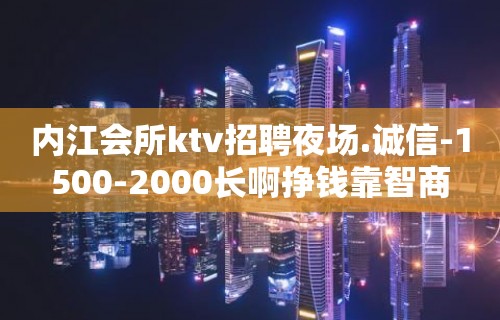 内江会所ktv招聘夜场.诚信-1500-2000长啊挣钱靠智商